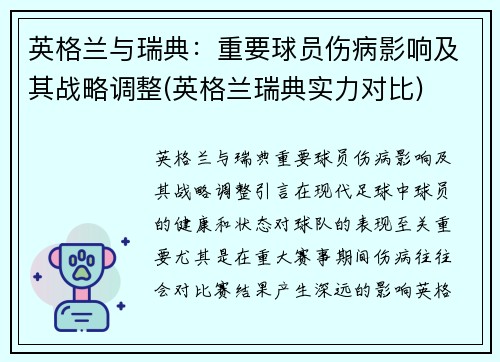 英格兰与瑞典：重要球员伤病影响及其战略调整(英格兰瑞典实力对比)

英格兰与瑞典重要球员伤病影响及其战略调整引言在现代足球中球员的健康和状态对球队的表现至关重要尤其是在重大赛事期间伤病往往会对比赛结果产生深远的影响英格